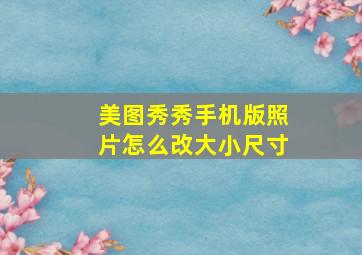 美图秀秀手机版照片怎么改大小尺寸